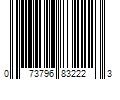 0 73796 83222 3